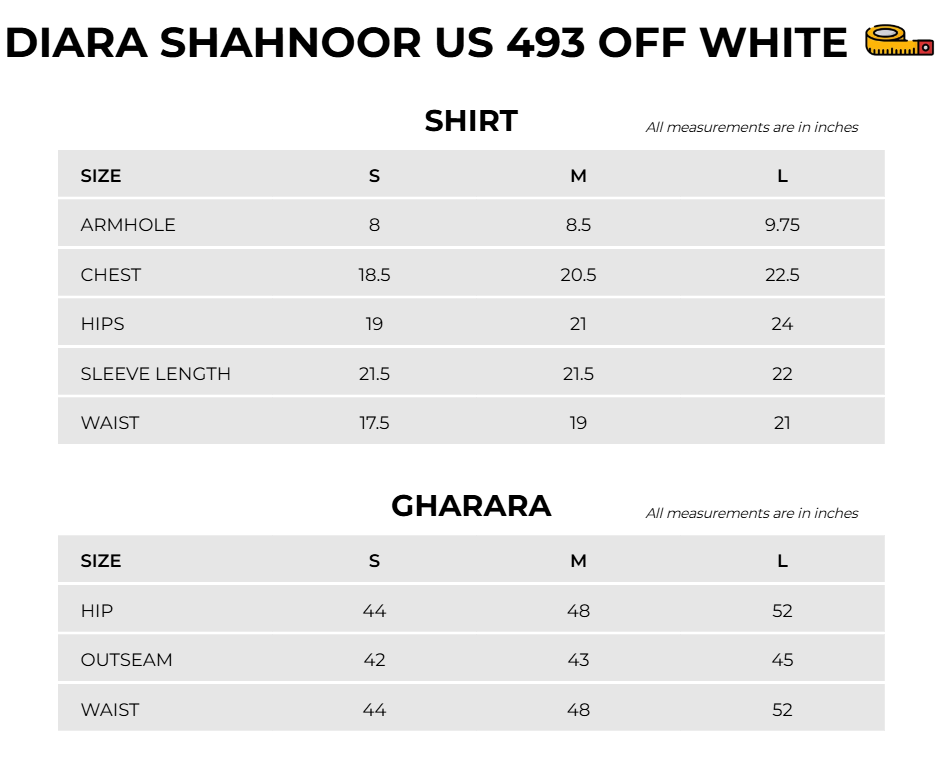 DIARA SHAHNOOR US 493 OFF WHITE

SHIRT

All measurements are in inches

| SIZE | S | M | L |
|---|---|---|---|
| ARMHOLE | 8 | 8.5 | 9.75 |
| CHEST | 18.5 | 20.5 | 22.5 |
| HIPS | 19 | 21 | 24 |
| SLEEVE LENGTH | 21.5 | 21.5 | 22 |
| WAIST | 17.5 | 19 | 21 |

GHARARA

All measurements are in inches

| SIZE | S | M | L |
|---|---|---|---|
| HIP | 44 | 48 | 52 |
| OUTSEAM | 42 | 43 | 45 |
| WAIST | 44 | 48 | 52 |